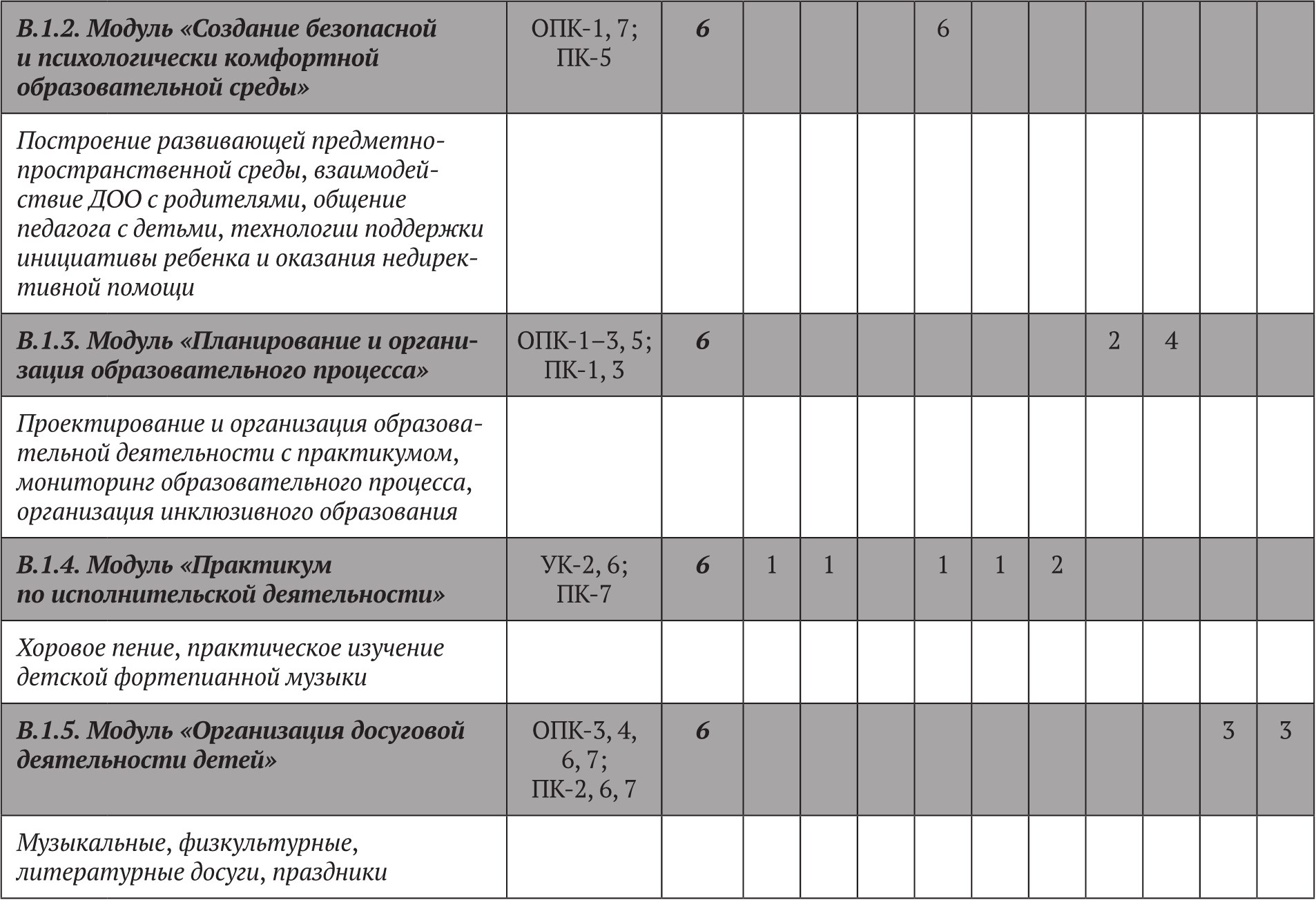 | В.1.2. Модуль «Создание безопасной и психологически комфортной образовательной среды» | ОПК-1, 7; ПК-5 | 6 | | | | 6 | | | | | | |
|---|---|---|---|---|---|---|---|---|---|---|---|---|
| Построение развивающей предметно-пространственной среды, взаимодействие ДОО с родителями, общение педагога с детьми, технологии поддержки инициативы ребенка и оказания недирективной помощи | | | | | | | | | | | | |
| В.1.3. Модуль «Планирование и организация образовательного процесса» | ОПК-1–3, 5; ПК-1, 3 | 6 | | | | | | | 2 | 4 | | |
| Проектирование и организация образовательной деятельности с практикумом, мониторинг образовательного процесса, организация инклюзивного образования | | | | | | | | | | | | |
| В.1.4. Модуль «Практикум по исполнительской деятельности» | УК-2, 6; ПК-7 | 6 | 1 | 1 | | 1 | 1 | 2 | | | | |
| Хоровое пение, практическое изучение детской фортепианной музыки | | | | | | | | | | | | |
| В.1.5. Модуль «Организация досуговой деятельности детей» | ОПК-3, 4, 6, 7; ПК-2, 6, 7 | 6 | | | | | | | | | 3 | 3 |
| Музыкальные, физкультурные, литературные досуги, праздники | | | | | | | | | | | | |